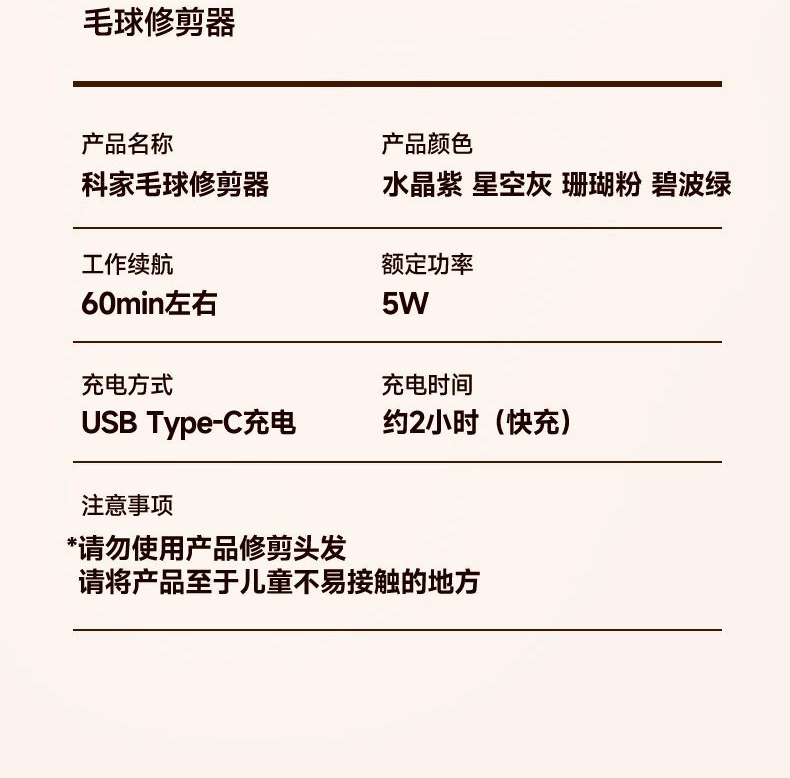 毛球修剪器

产品名称
科家毛球修剪器

产品颜色
水晶紫 星空灰 珊瑚粉 碧波绿

工作续航
60min左右

额定功率
5W

充电方式
USB Type-C充电

充电时间
约2小时（快充）

注意事项
*请勿使用产品修剪头发
请将产品至于儿童不易接触的地方